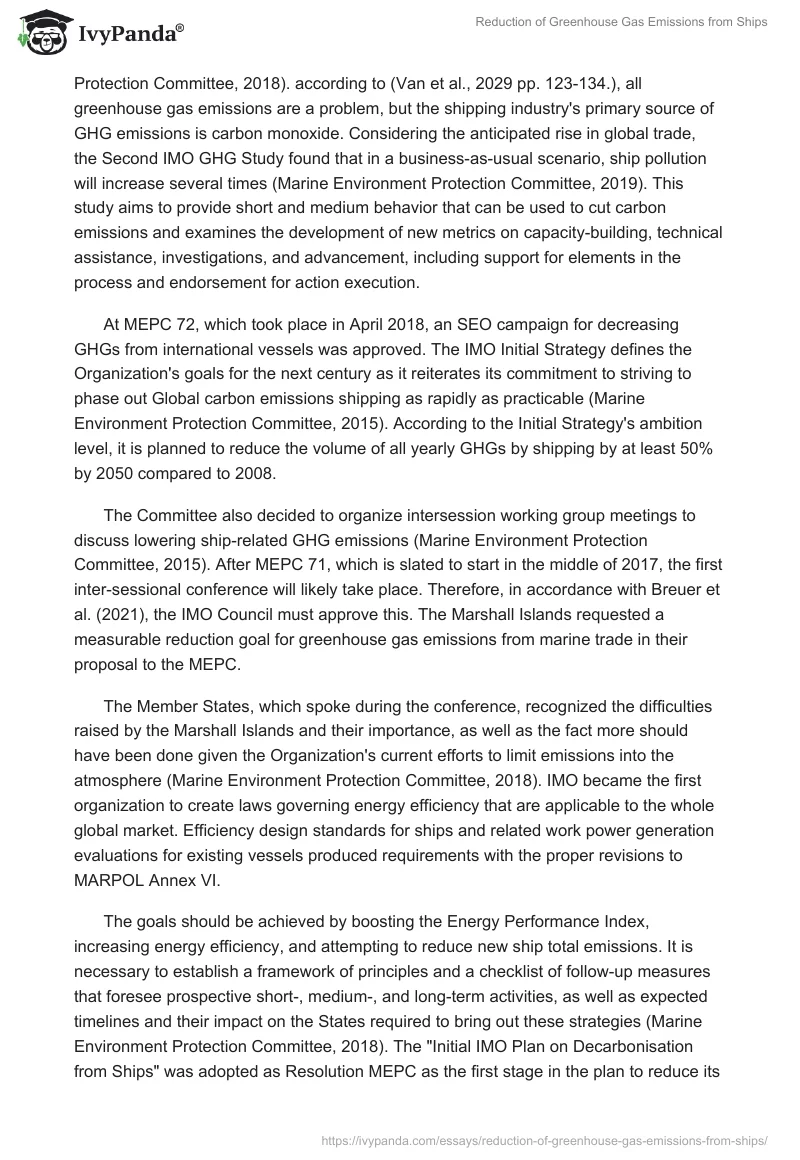 IvyPanda®

Reduction of Greenhouse Gas Emissions from Ships

Protection Committee, 2018). according to (Van et al., 2029 pp. 123-134.), all greenhouse gas emissions are a problem, but the shipping industry's primary source of GHG emissions is carbon monoxide. Considering the anticipated rise in global trade, the Second IMO GHG Study found that in a business-as-usual scenario, ship pollution will increase several times (Marine Environment Protection Committee, 2019). This study aims to provide short and medium behavior that can be used to cut carbon emissions and examines the development of new metrics on capacity-building, technical assistance, investigations, and advancement, including support for elements in the process and endorsement for action execution.

At MEPC 72, which took place in April 2018, an SEO campaign for decreasing GHGs from international vessels was approved. The IMO Initial Strategy defines the Organization's goals for the next century as it reiterates its commitment to striving to phase out Global carbon emissions shipping as rapidly as practicable (Marine Environment Protection Committee, 2015). According to the Initial Strategy's ambition level, it is planned to reduce the volume of all yearly GHGs by shipping by at least 50% by 2050 compared to 2008.

The Committee also decided to organize intersession working group meetings to discuss lowering ship-related GHG emissions (Marine Environment Protection Committee, 2015). After MEPC 71, which is slated to start in the middle of 2017, the first inter-sessional conference will likely take place. Therefore, in accordance with Breuer et al. (2021), the IMO Council must approve this. The Marshall Islands requested a measurable reduction goal for greenhouse gas emissions from marine trade in their proposal to the MEPC.

The Member States, which spoke during the conference, recognized the difficulties raised by the Marshall Islands and their importance, as well as the fact more should have been done given the Organization's current efforts to limit emissions into the atmosphere (Marine Environment Protection Committee, 2018). IMO became the first organization to create laws governing energy efficiency that are applicable to the whole global market. Efficiency design standards for ships and related work power generation evaluations for existing vessels produced requirements with the proper revisions to MARPOL Annex VI.

The goals should be achieved by boosting the Energy Performance Index, increasing energy efficiency, and attempting to reduce new ship total emissions. It is necessary to establish a framework of principles and a checklist of follow-up measures that foresee prospective short-, medium-, and long-term activities, as well as expected timelines and their impact on the States required to bring out these strategies (Marine Environment Protection Committee, 2018). The "Initial IMO Plan on Decarbonisation from Ships" was adopted as Resolution MEPC as the first stage in the plan to reduce its

https://ivypanda.com/essays/reduction-of-greenhouse-gas-emissions-from-ships/